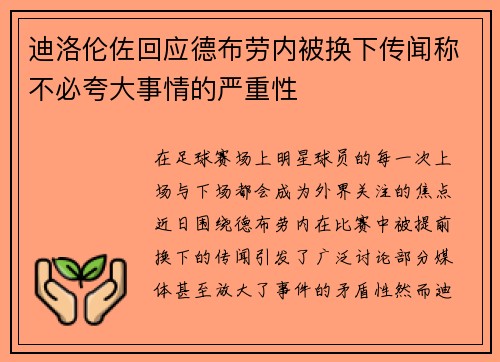 迪洛伦佐回应德布劳内被换下传闻称不必夸大事情的严重性

在足球赛场上明星球员的每一次上场与下场都会成为外界关注的焦点近日围绕德布劳内在比赛中被提前换下的传闻引发了广泛讨论部分媒体甚至放大了事件的矛盾性然而迪